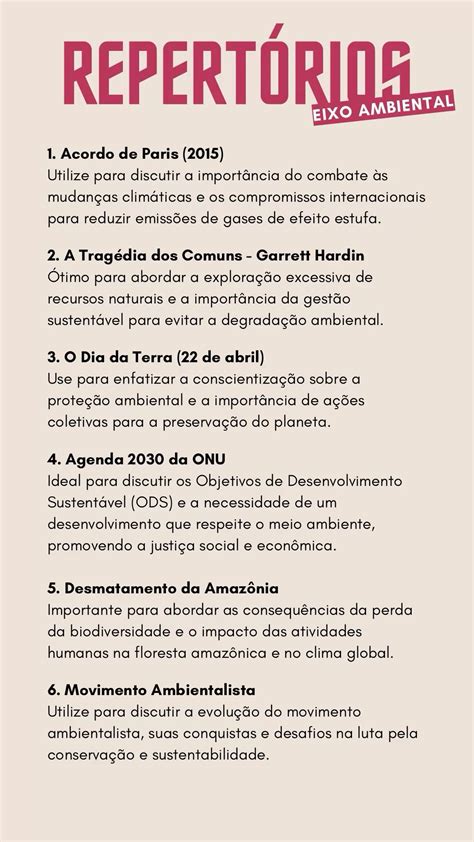 REPERTÓRIOS
EIXO AMBIENTAL

1. Acordo de Paris (2015)
Utilize para discutir a importância do combate às mudanças climáticas e os compromissos internacionais para reduzir emissões de gases de efeito estufa.

2. A Tragédia dos Comuns - Garrett Hardin
Ótimo para abordar a exploração excessiva de recursos naturais e a importância da gestão sustentável para evitar a degradação ambiental.

3. O Dia da Terra (22 de abril)
Use para enfatizar a conscientização sobre a proteção ambiental e a importância de ações coletivas para a preservação do planeta.

4. Agenda 2030 da ONU
Ideal para discutir os Objetivos de Desenvolvimento Sustentável (ODS) e a necessidade de um desenvolvimento que respeite o meio ambiente, promovendo a justiça social e econômica.

5. Desmatamento da Amazônia
Importante para abordar as consequências da perda da biodiversidade e o impacto das atividades humanas na floresta amazônica e no clima global.

6. Movimento Ambientalista
Utilize para discutir a evolução do movimento ambientalista, suas conquistas e desafios na luta pela conservação e sustentabilidade.